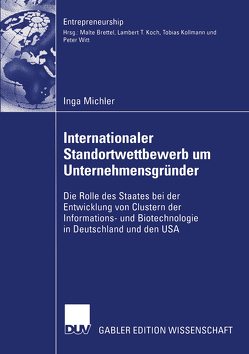 Entrepreneurship
Hrsg.: Malte Brettel, Lambert T. Koch, Tobias Kollmann und Peter Witt

Inga Michler

Internationaler Standortwettbewerb um Unternehmensgründer

Die Rolle des Staates bei der Entwicklung von Clustern der Informations- und Biotechnologie in Deutschland und den USA

DUV

GABLER EDITION WISSENSCHAFT